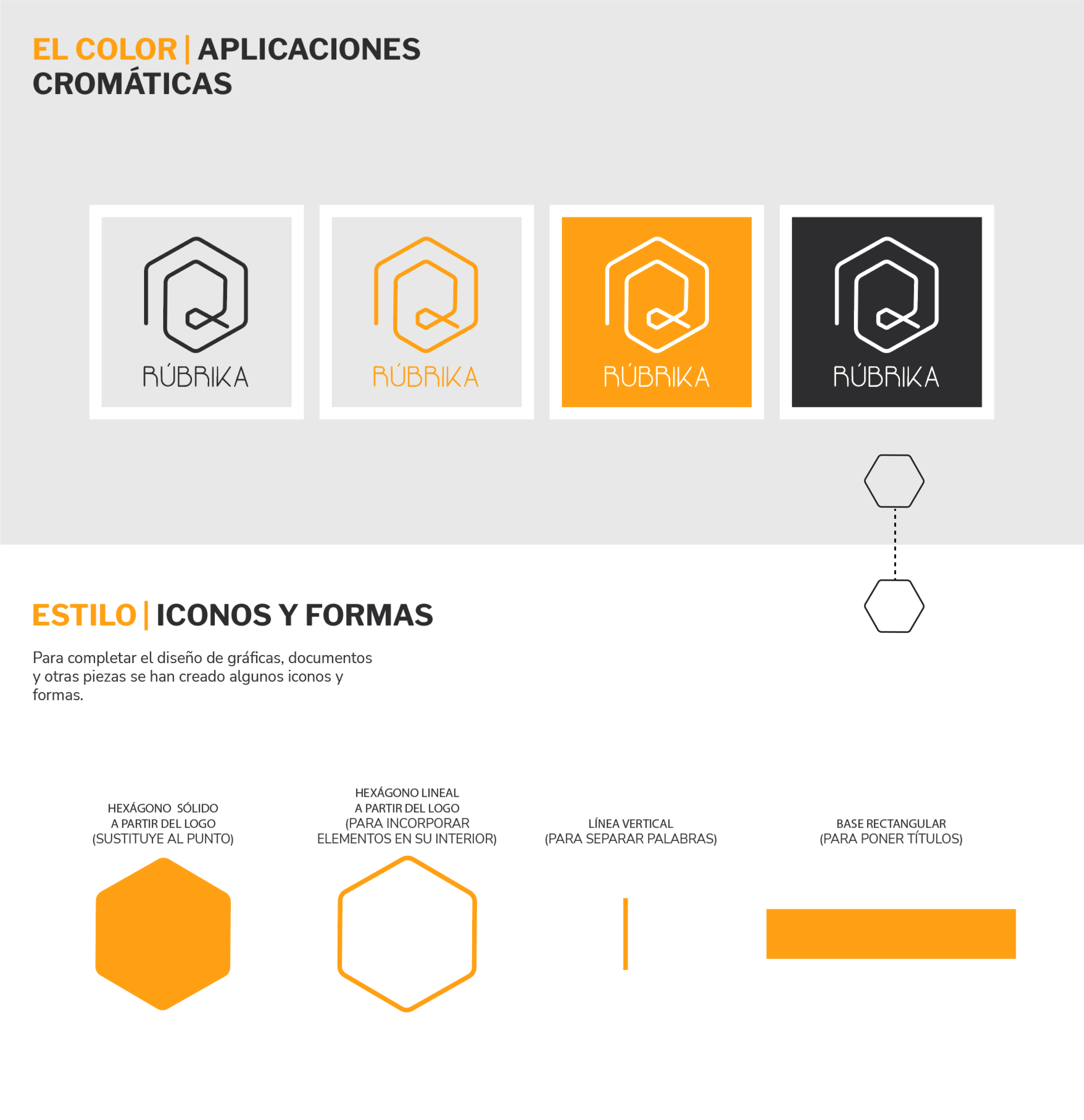 EL COLOR | APLICACIONES CROMÁTICAS

RÚBRIKA

RÚBRIKA

RÚBRIKA

RÚBRIKA

ESTILO | ICONOS Y FORMAS

Para completar el diseño de gráficas, documentos y otras piezas se han creado algunos iconos y formas.

HEXÁGONO SÓLIDO
A PARTIR DEL LOGO
(SUSTITUYE AL PUNTO)

HEXÁGONO LINEAL
A PARTIR DEL LOGO
(PARA INCORPORAR
ELEMENTOS EN SU INTERIOR)

LÍNEA VERTICAL
(PARA SEPARAR PALABRAS)

BASE RECTANGULAR
(PARA PONER TÍTULOS)